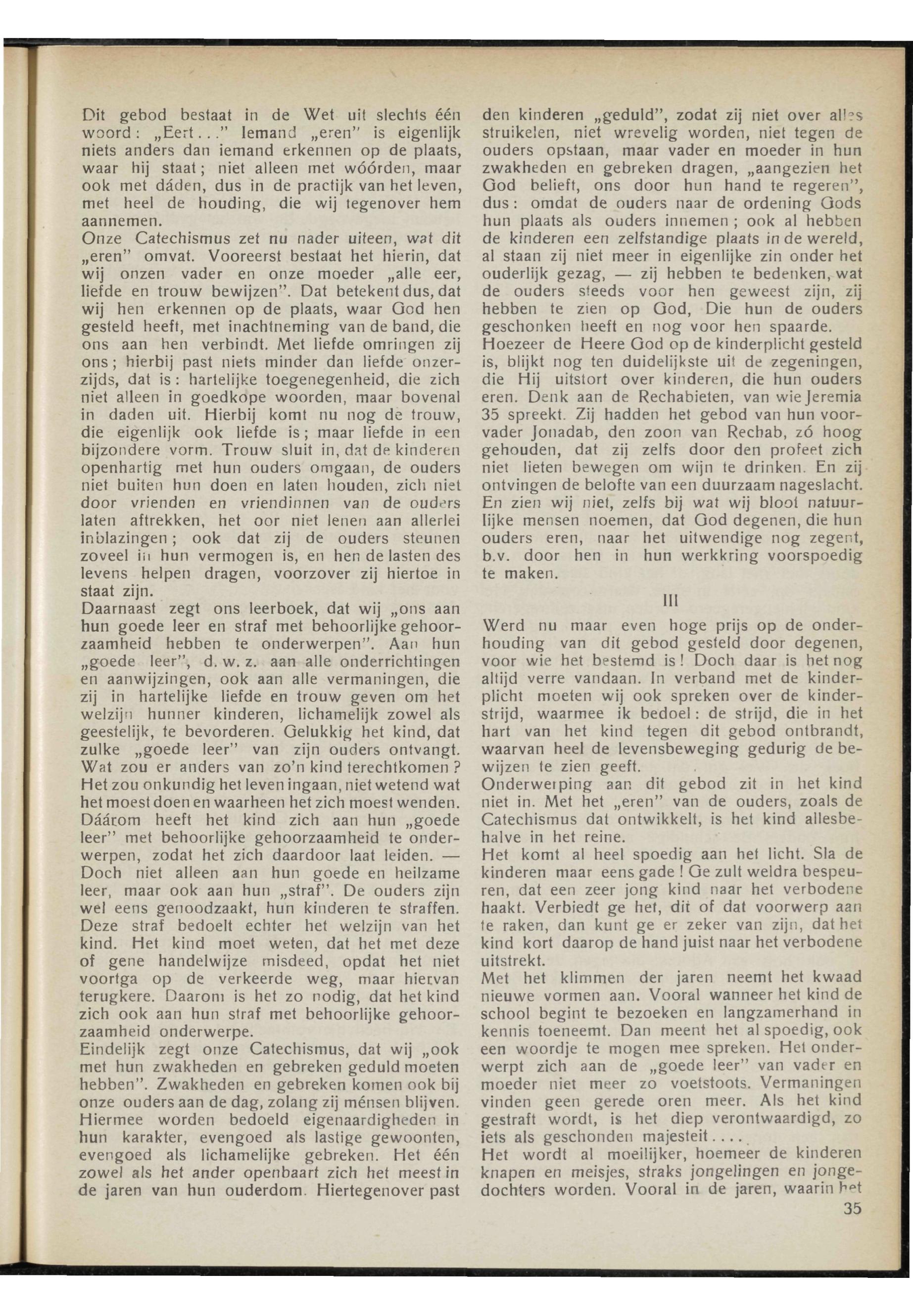 Dit gebod bestaat in de Wet uit slechts één woord: „Eert..." Iemand „eren" is eigenlijk niets anders dan iemand erkennen op de plaats, waar hij staat; niet alleen met wóórden, maar ook met dáden, dus in de practijk van het leven, met heel de houding, die wij tegenover hem aannemen.
Onze Catechismus zet nu nader uiteen, wat dit „eren" omvat. Vooreerst bestaat het hierin, dat wij onzen vader en onze moeder „alle eer, liefde en trouw bewijzen". Dat betekent dus, dat wij hen erkennen op de plaats, waar God hen gesteld heeft, met inachtneming van de band, die ons aan hen verbindt. Met liefde omringen zij ons; hierbij past niets minder dan liefde onzerzijds, dat is: hartelijke toegenegenheid, die zich niet alleen in goedkope woorden, maar bovenal in daden uit. Hierbij komt nu nog de trouw, die eigenlijk ook liefde is; maar liefde in een bijzondere vorm. Trouw sluit in, dat de kinderen openhartig met hun ouders omgaan, de ouders niet buiten hun doen en laten houden, zich niet door vrienden en vriendinnen van de ouders laten aftrekken, het oor niet lenen aan allerlei inblazingen; ook dat zij de ouders steunen zoveel in hun vermogen is, en hen de lasten des levens helpen dragen, voorzover zij hiertoe in staat zijn.
Daarnaast zegt ons leerboek, dat wij „ons aan hun goede leer en straf met behoorlijke gehoorzaamheid hebben te onderwerpen". Aan hun „goede leer", d. w. z. aan alle onderrichtingen en aanwijzingen, ook aan alle vermaningen, die zij in hartelijke liefde en trouw geven om het welzijn hunner kinderen, lichamelijk zowel als geestelijk, te bevorderen. Gelukkig het kind, dat zulke „goede leer" van zijn ouders ontvangt. Wat zou er anders van zo'n kind terechtkomen? Het zou onkundig het leven ingaan, niet wetend wat het moest doen en waarheen het zich moest wenden. Dáárom heeft het kind zich aan hun „goede leer" met behoorlijke gehoorzaamheid te onderwerpen, zodat het zich daardoor laat leiden. — Doch niet alleen aan hun goede en heilzame leer, maar ook aan hun „straf". De ouders zijn wel eens genoodzaakt, hun kinderen te straffen. Deze straf bedoelt echter het welzijn van het kind. Het kind moet weten, dat het met deze of gene handelwijze misdeed, opdat het niet voortga op de verkeerde weg, maar hiervan terugkere. Daarom is het zo nodig, dat het kind zich ook aan hun straf met behoorlijke gehoorzaamheid onderwerpe.
Eindelijk zegt onze Catechismus, dat wij „ook met hun zwakheden en gebreken geduld moeten hebben". Zwakheden en gebreken komen ook bij onze ouders aan de dag, zolang zij ménsen blijven. Hiermee worden bedoeld eigenaardigheden in hun karakter, evengoed als lastige gewoonten, evengoed als lichamelijke gebreken. Het één zowel als het ander openbaart zich het meest in de jaren van hun ouderdom. Hiertegenover past den kinderen „geduld", zodat zij niet over alles struikelen, niet wrevelig worden, niet tegen de ouders opstaan, maar vader en moeder in hun zwakheden en gebreken dragen, „aangezien het God belieft, ons door hun hand te regeren", dus: omdat de ouders naar de ordening Gods hun plaats als ouders innemen; ook al hebben de kinderen een zelfstandige plaats in de wereld, al staan zij niet meer in eigenlijke zin onder het ouderlijk gezag, — zij hebben te bedenken, wat de ouders steeds voor hen geweest zijn, zij hebben te zien op God, Die hun de ouders geschonken heeft en nog voor hen spaarde.
Hoezeer de Heere God op de kinderplicht gesteld is, blijkt nog ten duidelijkste uit de zegeningen, die Hij uitstort over kinderen, die hun ouders eren. Denk aan de Rechabieten, van wie Jeremia 35 spreekt. Zij hadden het gebod van hun voorvader Jonadab, den zoon van Rechab, zó hoog gehouden, dat zij zelfs door den profeet zich niet lieten bewegen om wijn te drinken. En zij ontvingen de belofte van een duurzaam nageslacht. En zien wij niet, zelfs bij wat wij bloot natuurlijke mensen noemen, dat God degenen, die hun ouders eren, naar het uitwendige nog zegent, b.v. door hen in hun werkkring voorspoedig te maken.

III

Werd nu maar even hoge prijs op de onderhouding van dit gebod gesteld door degenen, voor wie het bestemd is! Doch daar is het nog altijd verre vandaan. In verband met de kinderplicht moeten wij ook spreken over de kinderstrijd, waarmee ik bedoel: de strijd, die in het hart van het kind tegen dit gebod ontbrandt, waarvan heel de levensbeweging gedurig de bewijzen te zien geeft.
Onderwerping aan dit gebod zit in het kind niet in. Met het „eren" van de ouders, zoals de Catechismus dat ontwikkelt, is het kind allesbehalve in het reine.
Het komt al heel spoedig aan het licht. Sla de kinderen maar eens gade! Ge zult weldra bespeuren, dat een zeer jong kind naar het verbodene haakt. Verbiedt ge het, dit of dat voorwerp aan te raken, dan kunt ge er zeker van zijn, dat het kind kort daarop de hand juist naar het verbodene uitstrekt.
Met het klimmen der jaren neemt het kwaad nieuwe vormen aan. Vooral wanneer het kind de school begint te bezoeken en langzamerhand in kennis toeneemt. Dan meent het al spoedig, ook een woordje te mogen mee spreken. Het onderwerpt zich aan de „goede leer" van vader en moeder niet meer zo voetstoots. Vermaningen vinden geen gerede oren meer. Als het kind gestraft wordt, is het diep verontwaardigd, zo iets als geschonden majesteit....
Het wordt al moeilijker, hoemeer de kinderen knapen en meisjes, straks jongelingen en jongedochters worden. Vooral in de jaren, waarin het

35